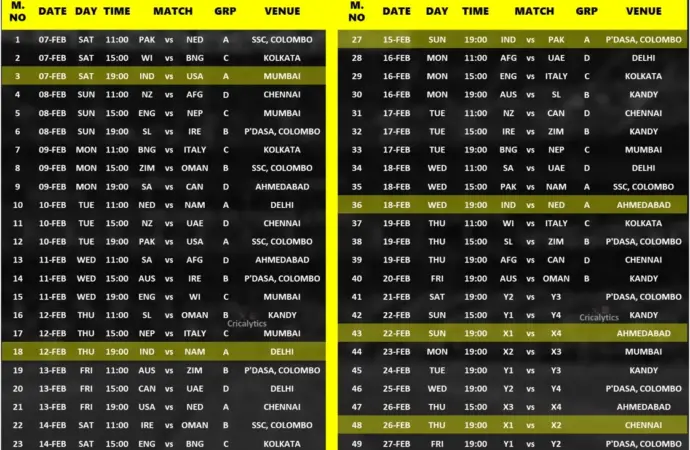 | M. NO | DATE | DAY | TIME | MATCH | | | GRP | VENUE |
|---|---|---|---|---|---|---|---|---|
| 1 | 07-FEB | SAT | 11:00 | PAK | vs | NED | A | SSC, COLOMBO |
| 2 | 07-FEB | SAT | 15:00 | WI | vs | BNG | C | KOLKATA |
| 3 | 07-FEB | SAT | 19:00 | IND | vs | USA | A | MUMBAI |
| 4 | 08-FEB | SUN | 11:00 | NZ | vs | AFG | D | CHENNAI |
| 5 | 08-FEB | SUN | 15:00 | ENG | vs | NEP | C | MUMBAI |
| 6 | 08-FEB | SUN | 19:00 | SL | vs | IRE | B | P'DASA, COLOMBO |
| 7 | 09-FEB | MON | 11:00 | BNG | vs | ITALY | C | KOLKATA |
| 8 | 09-FEB | MON | 15:00 | ZIM | vs | OMAN | B | SSC, COLOMBO |
| 9 | 09-FEB | MON | 19:00 | SA | vs | CAN | D | AHMEDABAD |
| 10 | 10-FEB | TUE | 11:00 | NED | vs | NAM | A | DELHI |
| 11 | 10-FEB | TUE | 15:00 | NZ | vs | UAE | D | CHENNAI |
| 12 | 10-FEB | TUE | 19:00 | PAK | vs | USA | A | SSC, COLOMBO |
| 13 | 11-FEB | WED | 11:00 | SA | vs | AFG | D | AHMEDABAD |
| 14 | 11-FEB | WED | 15:00 | AUS | vs | IRE | B | P'DASA, COLOMBO |
| 15 | 11-FEB | WED | 19:00 | ENG | vs | WI | C | MUMBAI |
| 16 | 12-FEB | THU | 11:00 | SL | vs | OMAN | B | KANDY |
| 17 | 12-FEB | THU | 15:00 | NEP | vs | ITALY | C | MUMBAI |
| 18 | 12-FEB | THU | 19:00 | IND | vs | NAM | A | DELHI |
| 19 | 13-FEB | FRI | 11:00 | AUS | vs | ZIM | B | P'DASA, COLOMBO |
| 20 | 13-FEB | FRI | 15:00 | CAN | vs | UAE | D | DELHI |
| 21 | 13-FEB | FRI | 19:00 | USA | vs | NED | A | CHENNAI |
| 22 | 14-FEB | SAT | 11:00 | IRE | vs | OMAN | B | SSC, COLOMBO |
| 23 | 14-FEB | SAT | 15:00 | ENG | vs | BNG | C | KOLKATA |

Cricalytics

| M. NO | DATE | DAY | TIME | MATCH | | | GRP | VENUE |
|---|---|---|---|---|---|---|---|---|
| 27 | 15-FEB | SUN | 19:00 | IND | vs | PAK | A | P'DASA, COLOMBO |
| 28 | 16-FEB | MON | 11:00 | AFG | vs | UAE | D | DELHI |
| 29 | 16-FEB | MON | 15:00 | ENG | vs | ITALY | C | KOLKATA |
| 30 | 16-FEB | MON | 19:00 | AUS | vs | SL | B | KANDY |
| 31 | 17-FEB | TUE | 11:00 | NZ | vs | CAN | D | CHENNAI |
| 32 | 17-FEB | TUE | 15:00 | IRE | vs | ZIM | B | KANDY |
| 33 | 17-FEB | TUE | 19:00 | BNG | vs | NEP | C | MUMBAI |
| 34 | 18-FEB | WED | 11:00 | SA | vs | UAE | D | DELHI |
| 35 | 18-FEB | WED | 15:00 | PAK | vs | NAM | A | SSC, COLOMBO |
| 36 | 18-FEB | WED | 19:00 | IND | vs | NED | A | AHMEDABAD |
| 37 | 19-FEB | THU | 11:00 | WI | vs | ITALY | C | KOLKATA |
| 38 | 19-FEB | THU | 15:00 | SL | vs | ZIM | B | P'DASA, COLOMBO |
| 39 | 19-FEB | THU | 19:00 | AFG | vs | CAN | D | CHENNAI |
| 40 | 20-FEB | FRI | 19:00 | AUS | vs | OMAN | B | KANDY |
| 41 | 21-FEB | SAT | 19:00 | Y2 | vs | Y3 | | P'DASA, COLOMBO |
| 42 | 22-FEB | SUN | 15:00 | Y1 | vs | Y4 | | KANDY |
| 43 | 22-FEB | SUN | 19:00 | X1 | vs | X4 | | AHMEDABAD |
| 44 | 23-FEB | MON | 19:00 | X2 | vs | X3 | | MUMBAI |
| 45 | 24-FEB | TUE | 19:00 | Y1 | vs | Y3 | | KANDY |
| 46 | 25-FEB | WED | 19:00 | Y2 | vs | Y4 | | P'DASA, COLOMBO |
| 47 | 26-FEB | THU | 15:00 | X3 | vs | X4 | | AHMEDABAD |
| 48 | 26-FEB | THU | 19:00 | X1 | vs | X2 | | CHENNAI |
| 49 | 27-FEB | FRI | 19:00 | Y1 | vs | Y2 | | P'DASA, COLOMBO |

Cricalytics